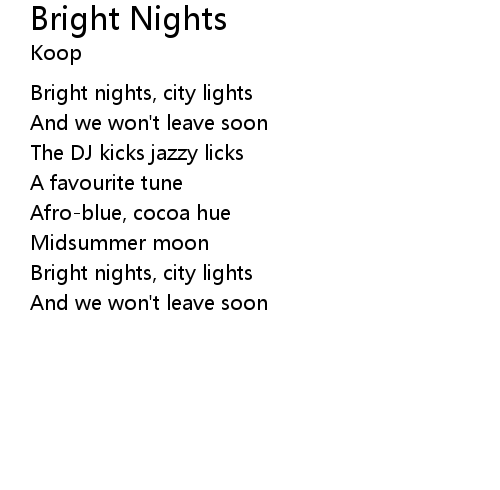 Bright Nights
Koop

Bright nights, city lights
And we won't leave soon
The DJ kicks jazzy licks
A favourite tune
Afro-blue, cocoa hue
Midsummer moon
Bright nights, city lights
And we won't leave soon